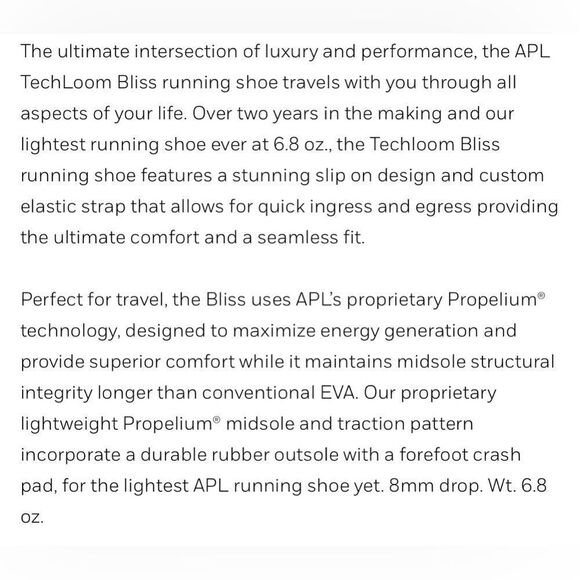 The ultimate intersection of luxury and performance, the APL TechLoom Bliss running shoe travels with you through all aspects of your life. Over two years in the making and our lightest running shoe ever at 6.8 oz., the Techloom Bliss running shoe features a stunning slip on design and custom elastic strap that allows for quick ingress and egress providing the ultimate comfort and a seamless fit.

Perfect for travel, the Bliss uses APL's proprietary Propelium® technology, designed to maximize energy generation and provide superior comfort while it maintains midsole structural integrity longer than conventional EVA. Our proprietary lightweight Propelium® midsole and traction pattern incorporate a durable rubber outsole with a forefoot crash pad, for the lightest APL running shoe yet. 8mm drop. Wt. 6.8 oz.